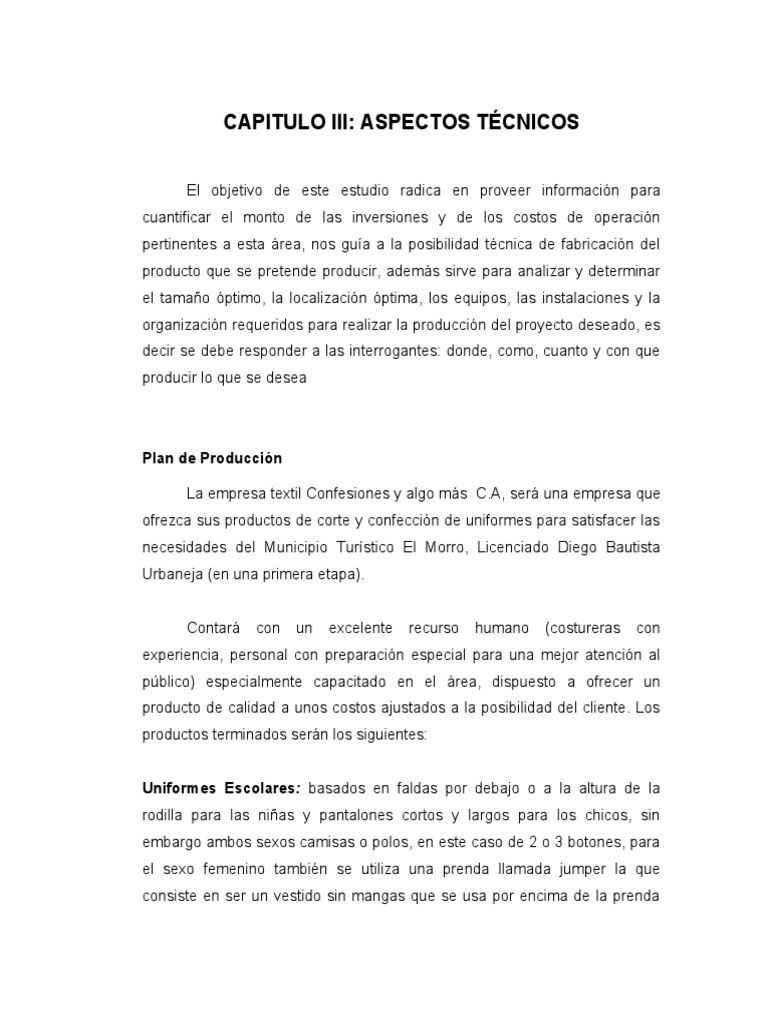 CAPITULO III: ASPECTOS TÉCNICOS

El objetivo de este estudio radica en proveer información para cuantificar el monto de las inversiones y de los costos de operación pertinentes a esta área, nos guía a la posibilidad técnica de fabricación del producto que se pretende producir, además sirve para analizar y determinar el tamaño óptimo, la localización óptima, los equipos, las instalaciones y la organización requeridos para realizar la producción del proyecto deseado, es decir se debe responder a las interrogantes: donde, como, cuanto y con que producir lo que se desea

Plan de Producción

La empresa textil Confesiones y algo más C.A, será una empresa que ofrezca sus productos de corte y confección de uniformes para satisfacer las necesidades del Municipio Turístico El Morro, Licenciado Diego Bautista Urbaneja (en una primera etapa).

Contará con un excelente recurso humano (costureras con experiencia, personal con preparación especial para una mejor atención al público) especialmente capacitado en el área, dispuesto a ofrecer un producto de calidad a unos costos ajustados a la posibilidad del cliente. Los productos terminados serán los siguientes:

Uniformes Escolares: basados en faldas por debajo o a la altura de la rodilla para las niñas y pantalones cortos y largos para los chicos, sin embargo ambos sexos camisas o polos, en este caso de 2 o 3 botones, para el sexo femenino también se utiliza una prenda llamada jumper la que consiste en ser un vestido sin mangas que se usa por encima de la prenda